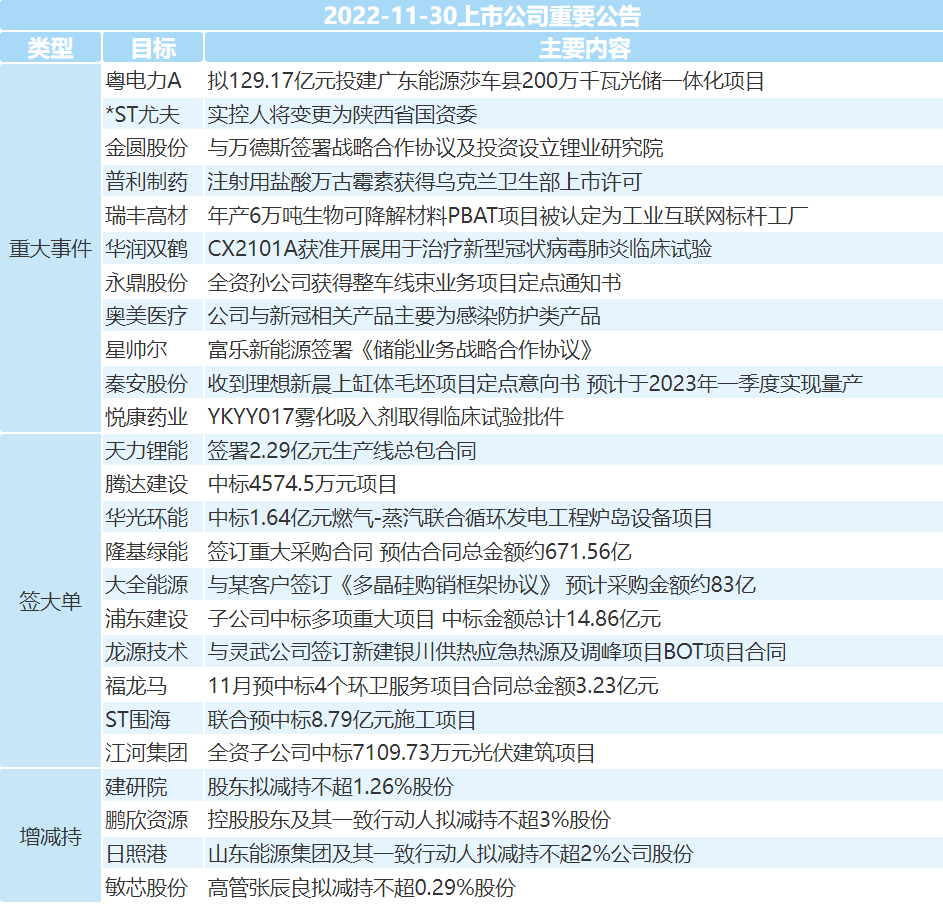 2022-11-30上市公司重要公告

| 类型 | 目标 | 主要内容 |
|---|---|---|
| 重大事件 | 粤电力A | 拟129.17亿元投建广东能源莎车县200万千瓦光储一体化项目 |
| | *ST尤夫 | 实控人将变更为陕西省国资委 |
| | 金圆股份 | 与万德斯签署战略合作协议及投资设立锂业研究院 |
| | 普利制药 | 注射用盐酸万古霉素获得乌克兰卫生部上市许可 |
| | 瑞丰高材 | 年产6万吨生物可降解材料PBAT项目被认定为工业互联网标杆工厂 |
| | 华润双鹤 | CX2101A获准开展用于治疗新型冠状病毒肺炎临床试验 |
| | 永鼎股份 | 全资孙公司获得整车线束业务项目定点通知书 |
| | 奥美医疗 | 公司与新冠相关产品主要为感染防护类产品 |
| | 星帅尔 | 富乐新能源签署《储能业务战略合作协议》 |
| | 秦安股份 | 收到理想新晨上缸体毛坯项目定点意向书 预计于2023年一季度实现量产 |
| | 悦康药业 | YKYY017雾化吸入剂取得临床试验批件 |
| 签大单 | 天力锂能 | 签署2.29亿元生产线总包合同 |
| | 腾达建设 | 中标4574.5万元项目 |
| | 华光环能 | 中标1.64亿元燃气-蒸汽联合循环发电工程炉岛设备项目 |
| | 隆基绿能 | 签订重大采购合同 预估合同总金额约671.56亿 |
| | 大全能源 | 与某客户签订《多晶硅购销框架协议》 预计采购金额约83亿 |
| | 浦东建设 | 子公司中标多项重大项目 中标金额总计14.86亿元 |
| | 龙源技术 | 与灵武公司签订新建银川供热应急热源及调峰项目BOT项目合同 |
| | 福龙马 | 11月预中标4个环卫服务项目合同总金额3.23亿元 |
| | ST围海 | 联合预中标8.79亿元施工项目 |
| | 江河集团 | 全资子公司中标7109.73万元光伏建筑项目 |
| 增减持 | 建研院 | 股东拟减持不超1.26%股份 |
| | 鹏欣资源 | 控股股东及其一致行动人拟减持不超3%股份 |
| | 日照港 | 山东能源集团及其一致行动人拟减持不超2%公司股份 |
| | 敏芯股份 | 高管张辰良拟减持不超0.29%股份 |